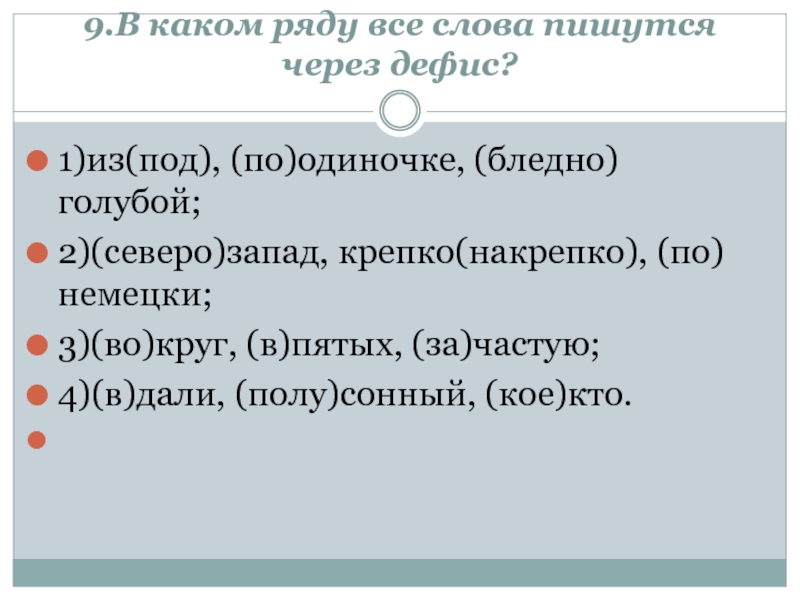 9.В каком ряду все слова пишутся через дефис?

1)из(под), (по)одиночке, (бледно) голубой;

2)(северо)запад, крепко(накрепко), (по) немецки;

3)(во)круг, (в)пятых, (за)частую;

4)(в)дали, (полу)сонный, (кое)кто.